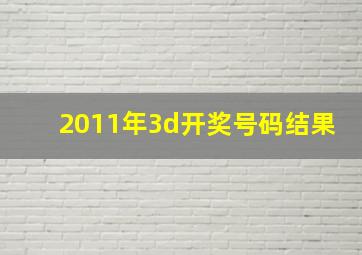 2011年3d开奖号码结果